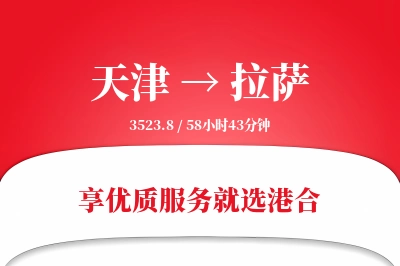 天津 → 拉萨

3523.8 / 58小时43分钟

享优质服务就选港合